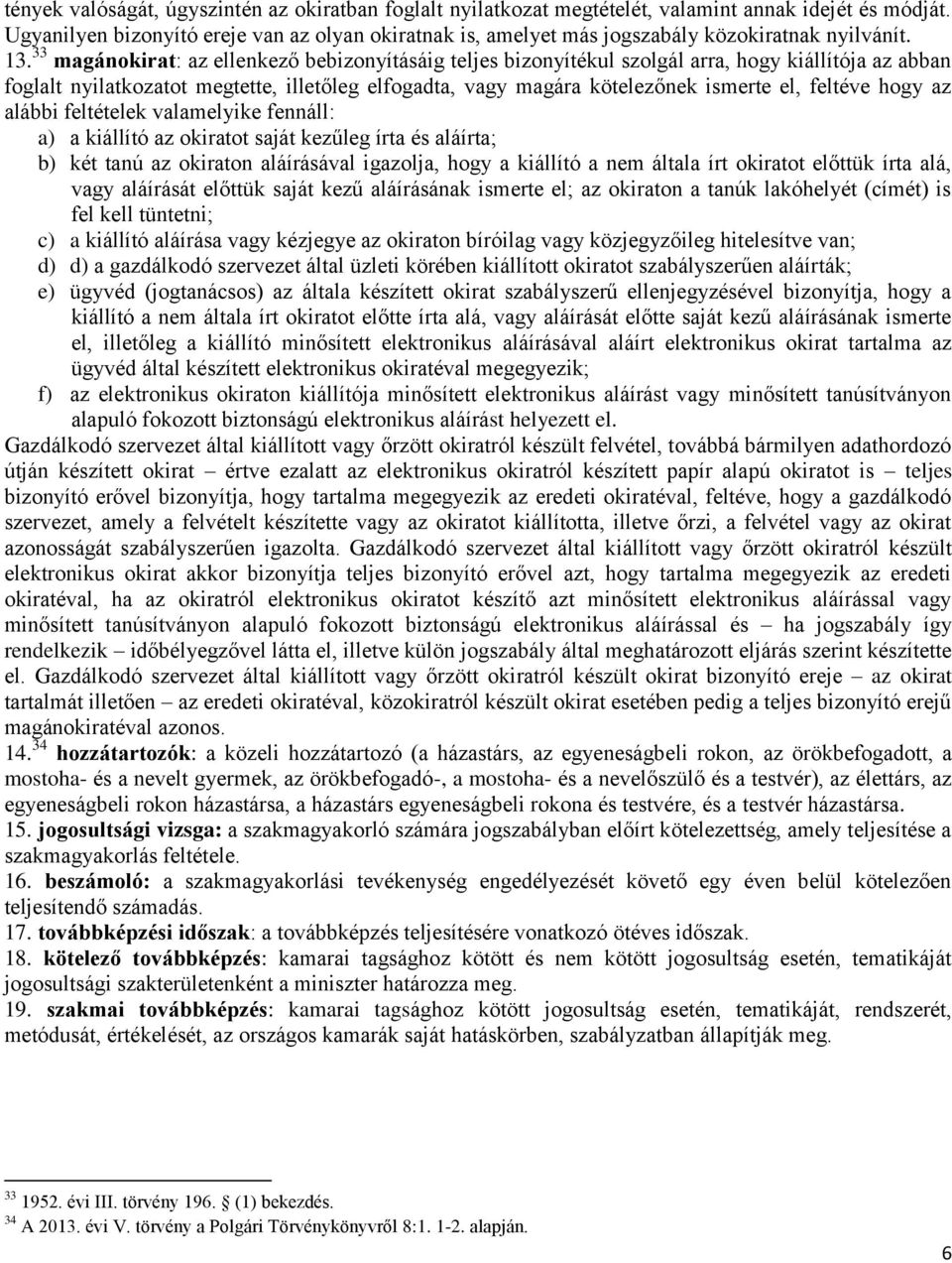 tények valóságát, úgyszintén az okiratban foglalt nyilatkozat megtételét, valamint annak idejét és módját. Ugyanilyen bizonyító ereje van az olyan okiratnak is, amelyet más jogszabály közokiratnak nyilvánít.
13.$^{33}$ **magánokirat**: az ellenkező bebizonyításáig teljes bizonyítékul szolgál arra, hogy kiállítója az abban foglalt nyilatkozatot megtette, illetőleg elfogadta, vagy magára kötelezőnek ismerte el, feltéve hogy az alábbi feltételek valamelyike fennáll:
a) a kiállító az okiratot saját kezűleg írta és aláírta;
b) két tanú az okiraton aláírásával igazolja, hogy a kiállító a nem általa írt okiratot előttük írta alá, vagy aláírását előttük saját kezű aláírásának ismerte el; az okiraton a tanúk lakóhelyét (címét) is fel kell tüntetni;
c) a kiállító aláírása vagy kézjegye az okiraton bíróilag vagy közjegyzőileg hitelesítve van;
d) d) a gazdálkodó szervezet által üzleti körében kiállított okiratot szabályszerűen aláírták;
e) ügyvéd (jogtanácsos) az általa készített okirat szabályszerű ellenjegyzésével bizonyítja, hogy a kiállító a nem általa írt okiratot előtte írta alá, vagy aláírását előtte saját kezű aláírásának ismerte el, illetőleg a kiállító minősített elektronikus aláírásával aláírt elektronikus okirat tartalma az ügyvéd által készített elektronikus okiratéval megegyezik;
f) az elektronikus okiraton kiállítója minősített elektronikus aláírást vagy minősített tanúsítványon alapuló fokozott biztonságú elektronikus aláírást helyezett el.
Gazdálkodó szervezet által kiállított vagy őrzött okiratról készült felvétel, továbbá bármilyen adathordozó útján készített okirat – értve ezalatt az elektronikus okiratról készített papír alapú okiratot is – teljes bizonyító erővel bizonyítja, hogy tartalma megegyezik az eredeti okiratéval, feltéve, hogy a gazdálkodó szervezet, amely a felvételt készítette vagy az okiratot kiállította, illetve őrzi, a felvétel vagy az okirat azonosságát szabályszerűen igazolta. Gazdálkodó szervezet által kiállított vagy őrzött okiratról készült elektronikus okirat akkor bizonyítja teljes bizonyító erővel azt, hogy tartalma megegyezik az eredeti okiratéval, ha az okiratról elektronikus okiratot készítő azt minősített elektronikus aláírással vagy minősített tanúsítványon alapuló fokozott biztonságú elektronikus aláírással és – ha jogszabály így rendelkezik – időbélyegzővel látta el, illetve külön jogszabály által meghatározott eljárás szerint készítette el. Gazdálkodó szervezet által kiállított vagy őrzött okiratról készült okirat bizonyító ereje – az okirat tartalmát illetően – az eredeti okiratéval, közokiratról készült okirat esetében pedig a teljes bizonyító erejű magánokiratéval azonos.
14.$^{34}$ **hozzátartozók**: a közeli hozzátartozó (a házastárs, az egyeneságbeli rokon, az örökbefogadott, a mostoha- és a nevelt gyermek, az örökbefogadó-, a mostoha- és a nevelőszülő és a testvér), az élettárs, az egyeneságbeli rokon házastársa, a házastárs egyeneságbeli rokona és testvére, és a testvér házastársa.
15. **jogosultsági vizsga:** a szakmagyakorló számára jogszabályban előírt kötelezettség, amely teljesítése a szakmagyakorlás feltétele.
16. **beszámoló:** a szakmagyakorlási tevékenység engedélyezését követő egy éven belül kötelezően teljesítendő számadás.
17. **továbbképzési időszak**: a továbbképzés teljesítésére vonatkozó ötéves időszak.
18. **kötelező továbbképzés**: kamarai tagsághoz kötött és nem kötött jogosultság esetén, tematikáját jogosultsági szakterületenként a miniszter határozza meg.
19. **szakmai továbbképzés**: kamarai tagsághoz kötött jogosultság esetén, tematikáját, rendszerét, metódusát, értékelését, az országos kamarák saját hatáskörben, szabályzatban állapítják meg.

$^{33}$ 1952. évi III. törvény 196. § (1) bekezdés.
$^{34}$ A 2013. évi V. törvény a Polgári Törvénykönyvről 8:1. 1-2. alapján.
6